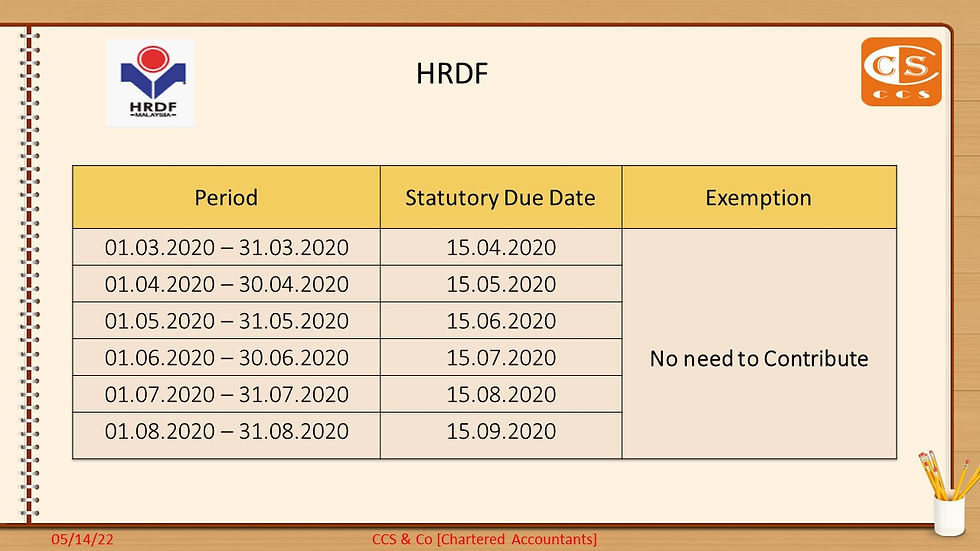 HRDF
MALAYSIA

HRDF

CS
CCS

| Period | Statutory Due Date | Exemption |
|---|---|---|
| 01.03.2020 – 31.03.2020 | 15.04.2020 | No need to Contribute |
| 01.04.2020 – 30.04.2020 | 15.05.2020 | |
| 01.05.2020 – 31.05.2020 | 15.06.2020 | |
| 01.06.2020 – 30.06.2020 | 15.07.2020 | |
| 01.07.2020 – 31.07.2020 | 15.08.2020 | |
| 01.08.2020 – 31.08.2020 | 15.09.2020 | |

05/14/22

CCS & Co [Chartered Accountants]